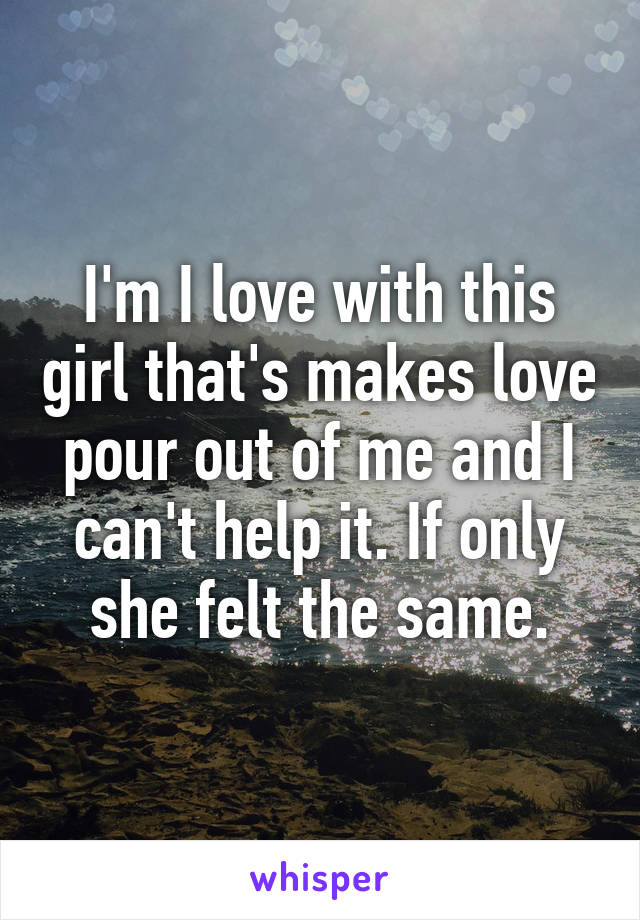 I'm I love with this girl that's makes love pour out of me and I can't help it. If only she felt the same.

whisper